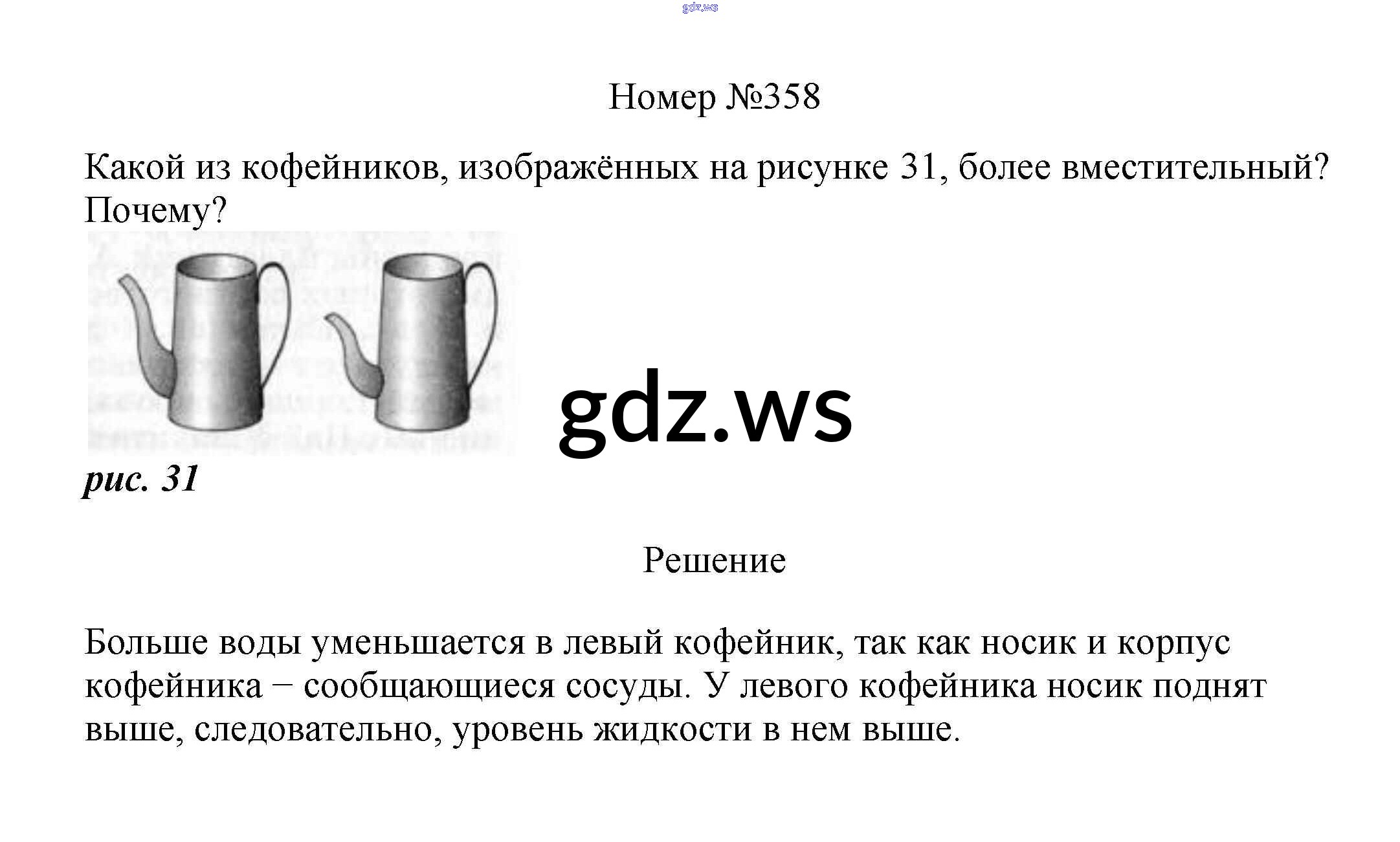 gdz.ws

Номер №358

Какой из кофейников, изображённых на рисунке 31, более вместительный? Почему?

gdz.ws

рис. 31

Решение

Больше воды уменьшается в левый кофейник, так как носик и корпус кофейника − сообщающиеся сосуды. У левого кофейника носик поднят выше, следовательно, уровень жидкости в нем выше.